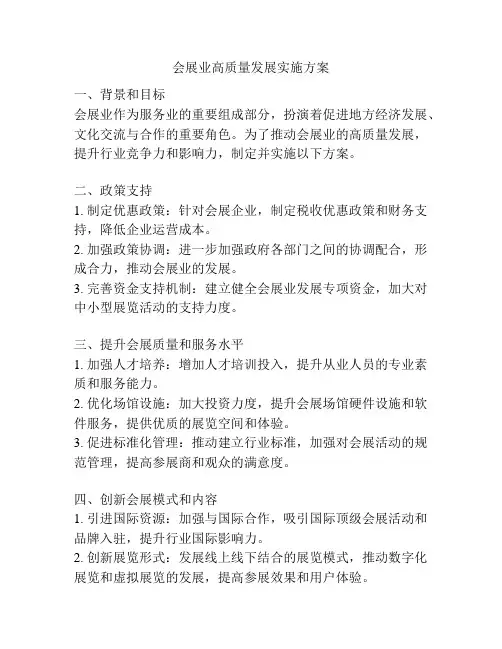 会展业高质量发展实施方案

一、背景和目标
会展业作为服务业的重要组成部分，扮演着促进地方经济发展、文化交流与合作的重要角色。为了推动会展业的高质量发展，提升行业竞争力和影响力，制定并实施以下方案。

二、政策支持
1. 制定优惠政策：针对会展企业，制定税收优惠政策和财务支持，降低企业运营成本。
2. 加强政策协调：进一步加强政府各部门之间的协调配合，形成合力，推动会展业的发展。
3. 完善资金支持机制：建立健全会展业发展专项资金，加大对中小型展览活动的支持力度。

三、提升会展质量和服务水平
1. 加强人才培养：增加人才培训投入，提升从业人员的专业素质和服务能力。
2. 优化场馆设施：加大投资力度，提升会展场馆硬件设施和软件服务，提供优质的展览空间和体验。
3. 促进标准化管理：推动建立行业标准，加强对会展活动的规范管理，提高参展商和观众的满意度。

四、创新会展模式和内容
1. 引进国际资源：加强与国际合作，吸引国际顶级会展活动和品牌入驻，提升行业国际影响力。
2. 创新展览形式：发展线上线下结合的展览模式，推动数字化展览和虚拟展览的发展，提高参展效果和用户体验。